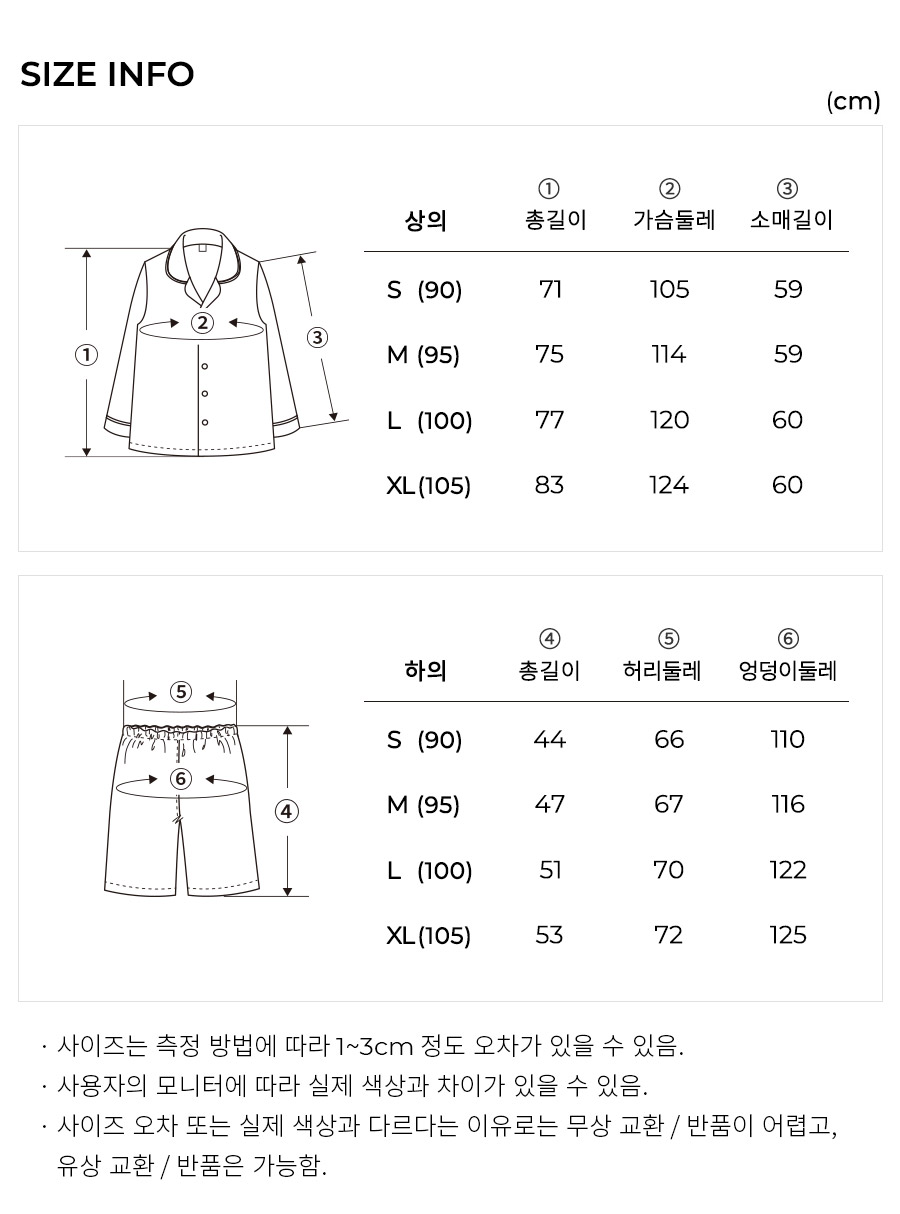 SIZE INFO

(cm)

①

②

③

| 상의 | ① 총길이 | ② 가슴둘레 | ③ 소매길이 |
|---|---|---|---|
| S (90) | 71 | 105 | 59 |
| M (95) | 75 | 114 | 59 |
| L (100) | 77 | 120 | 60 |
| XL(105) | 83 | 124 | 60 |

⑤

⑥

④

| 하의 | ④ 총길이 | ⑤ 허리둘레 | ⑥ 엉덩이둘레 |
|---|---|---|---|
| S (90) | 44 | 66 | 110 |
| M (95) | 47 | 67 | 116 |
| L (100) | 51 | 70 | 122 |
| XL(105) | 53 | 72 | 125 |

· 사이즈는 측정 방법에 따라 1~3cm 정도 오차가 있을 수 있음.

· 사용자의 모니터에 따라 실제 색상과 차이가 있을 수 있음.

· 사이즈 오차 또는 실제 색상과 다르다는 이유로는 무상 교환 / 반품이 어렵고, 유상 교환 / 반품은 가능함.